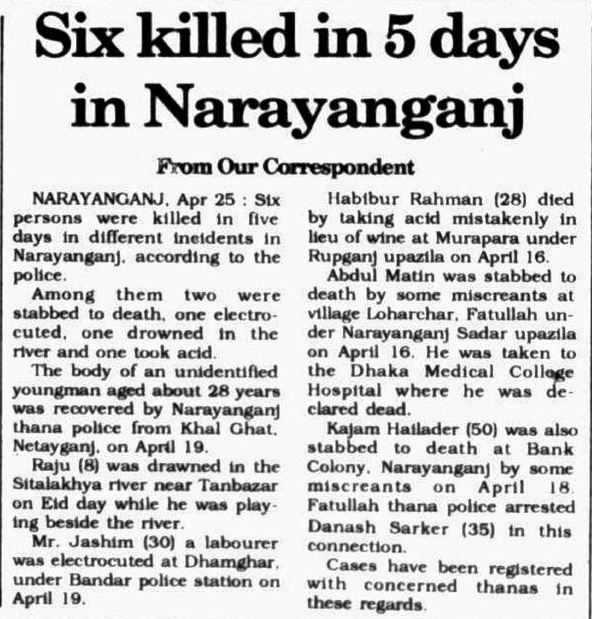 Six killed in 5 days in Narayanganj

From Our Correspondent

NARAYANGANJ, Apr 25 : Six persons were killed in five days in different incidents in Narayanganj, according to the police.

Among them two were stabbed to death, one electrocuted, one drowned in the river and one took acid.

The body of an unidentified youngman aged about 28 years was recovered by Narayanganj thana police from Khal Ghat, Netayganj, on April 19.

Raju (8) was drawned in the Sitalakhya river near Tanbazar on Eid day while he was playing beside the river.

Mr. Jashim (30) a labourer was electrocuted at Dhamghar, under Bandar police station on April 19.

Habibur Rahman (28) died by taking acid mistakenly in lieu of wine at Murapara under Rupganj upazila on April 16.

Abdul Matin was stabbed to death by some miscreants at village Loharchar, Fatullah under Narayanganj Sadar upazila on April 16. He was taken to the Dhaka Medical College Hospital where he was declared dead.

Kajam Hailader (50) was also stabbed to death at Bank Colony, Narayanganj by some miscreants on April 18. Fatullah thana police arrested Danash Sarker (35) in this connection.

Cases have been registered with concerned thanas in these regards.